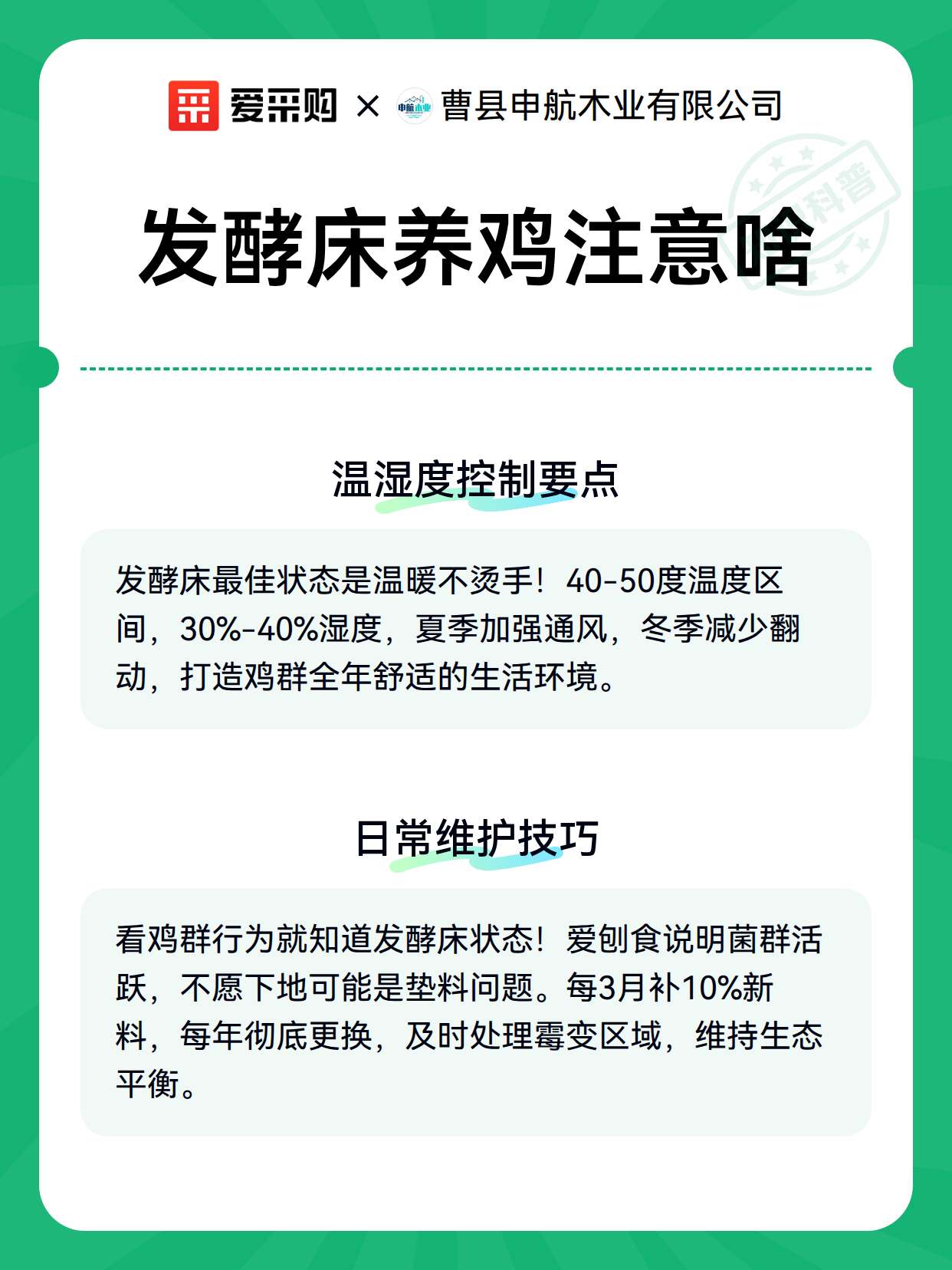 爱采购 × 申航木业 曹县申航木业有限公司

科普

发酵床养鸡注意啥

温湿度控制要点

发酵床最佳状态是温暖不烫手！40-50度温度区间，30%-40%湿度，夏季加强通风，冬季减少翻动，打造鸡群全年舒适的生活环境。

日常维护技巧

看鸡群行为就知道发酵床状态！爱刨食说明菌群活跃，不愿下地可能是垫料问题。每3月补10%新料，每年彻底更换，及时处理霉变区域，维持生态平衡。